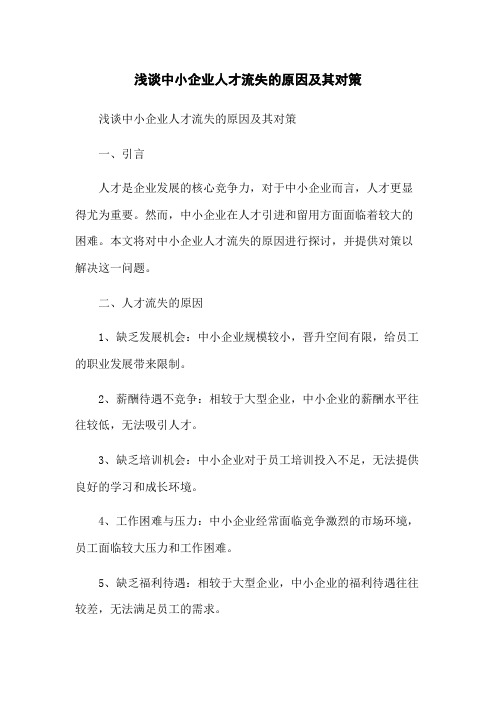 浅谈中小企业人才流失的原因及其对策

浅谈中小企业人才流失的原因及其对策

一、引言

人才是企业发展的核心竞争力，对于中小企业而言，人才更显得尤为重要。然而，中小企业在人才引进和留用方面面临着较大的困难。本文将对中小企业人才流失的原因进行探讨，并提供对策以解决这一问题。

二、人才流失的原因

1、缺乏发展机会：中小企业规模较小，晋升空间有限，给员工的职业发展带来限制。

2、薪酬待遇不竞争：相较于大型企业，中小企业的薪酬水平往往较低，无法吸引人才。

3、缺乏培训机会：中小企业对于员工培训投入不足，无法提供良好的学习和成长环境。

4、工作困难与压力：中小企业经常面临竞争激烈的市场环境，员工面临较大压力和工作困难。

5、缺乏福利待遇：相较于大型企业，中小企业的福利待遇往往较差，无法满足员工的需求。